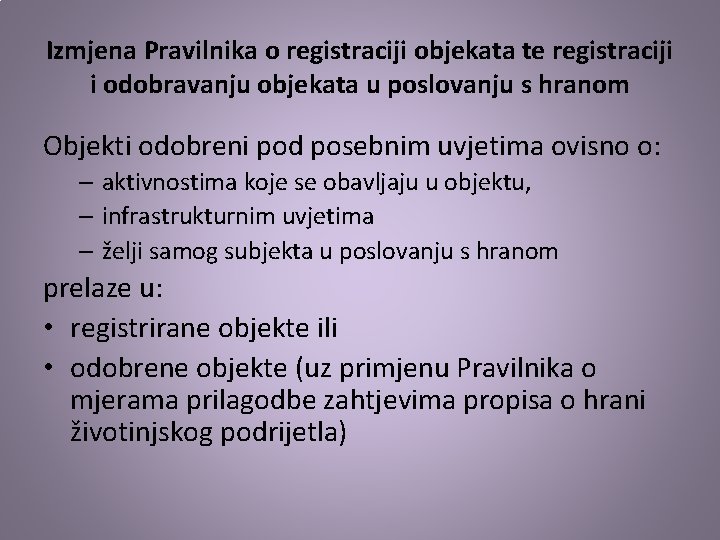 Izmjena Pravilnika o registraciji objekata te registraciji i odobravanju objekata u poslovanju s hranom

Objekti odobreni pod posebnim uvjetima ovisno o:
– aktivnostima koje se obavljaju u objektu,
– infrastrukturnim uvjetima
– želji samog subjekta u poslovanju s hranom
prelaze u:
• registrirane objekte ili
• odobrene objekte (uz primjenu Pravilnika o mjerama prilagodbe zahtjevima propisa o hrani životinjskog podrijetla)